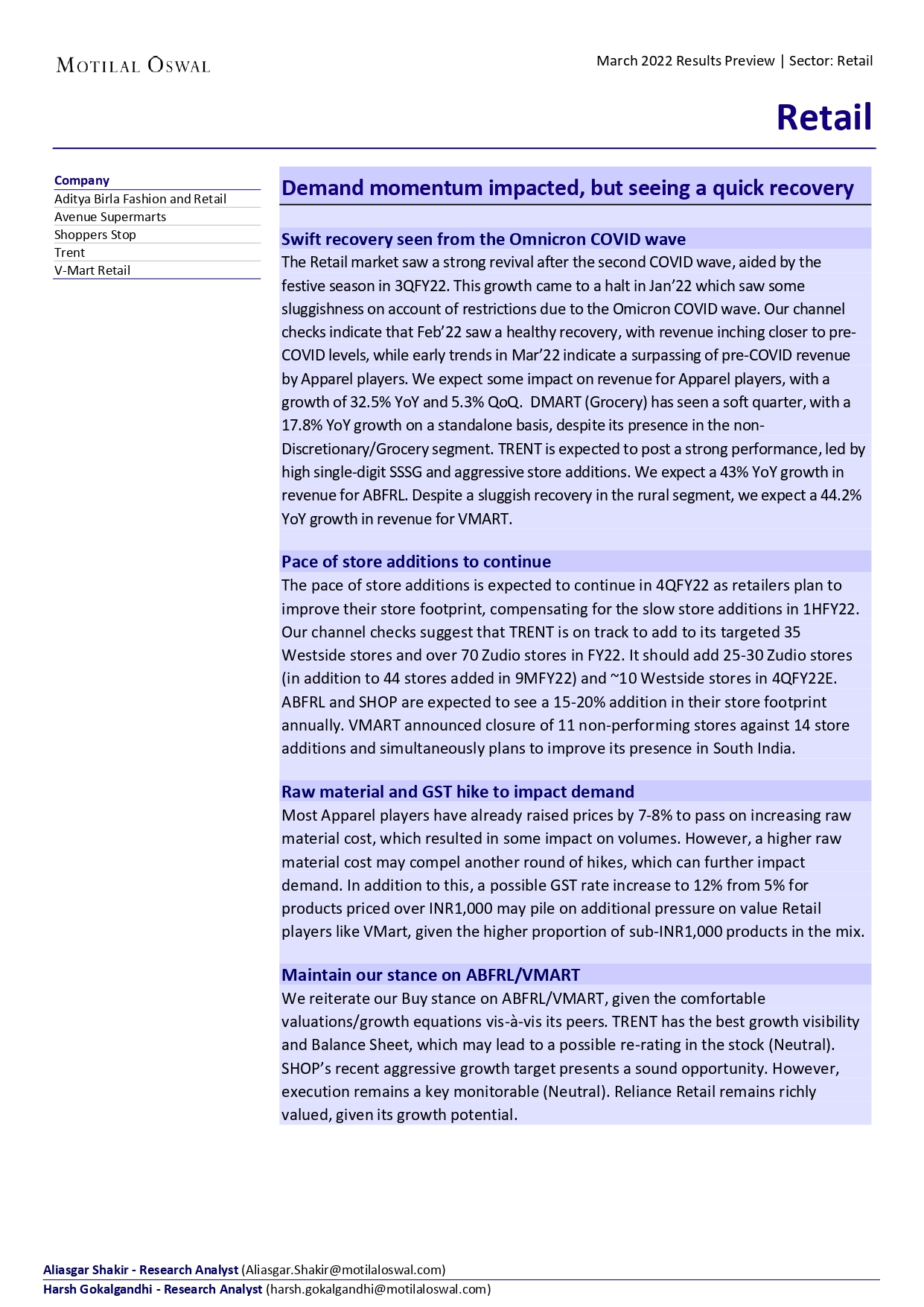 MOTILAL OSWAL

March 2022 Results Preview | Sector: Retail

Retail

Company
Aditya Birla Fashion and Retail
Avenue Supermarts
Shoppers Stop
Trent
V-Mart Retail

Demand momentum impacted, but seeing a quick recovery

Swift recovery seen from the Omnicron COVID wave
The Retail market saw a strong revival after the second COVID wave, aided by the festive season in 3QFY22. This growth came to a halt in Jan'22 which saw some sluggishness on account of restrictions due to the Omicron COVID wave. Our channel checks indicate that Feb'22 saw a healthy recovery, with revenue inching closer to pre-COVID levels, while early trends in Mar'22 indicate a surpassing of pre-COVID revenue by Apparel players. We expect some impact on revenue for Apparel players, with a growth of 32.5% YoY and 5.3% QoQ. DMART (Grocery) has seen a soft quarter, with a 17.8% YoY growth on a standalone basis, despite its presence in the non-Discretionary/Grocery segment. TRENT is expected to post a strong performance, led by high single-digit SSSG and aggressive store additions. We expect a 43% YoY growth in revenue for ABFRL. Despite a sluggish recovery in the rural segment, we expect a 44.2% YoY growth in revenue for VMART.

Pace of store additions to continue
The pace of store additions is expected to continue in 4QFY22 as retailers plan to improve their store footprint, compensating for the slow store additions in 1HFY22. Our channel checks suggest that TRENT is on track to add to its targeted 35 Westside stores and over 70 Zudio stores in FY22. It should add 25-30 Zudio stores (in addition to 44 stores added in 9MFY22) and ~10 Westside stores in 4QFY22E. ABFRL and SHOP are expected to see a 15-20% addition in their store footprint annually. VMART announced closure of 11 non-performing stores against 14 store additions and simultaneously plans to improve its presence in South India.

Raw material and GST hike to impact demand
Most Apparel players have already raised prices by 7-8% to pass on increasing raw material cost, which resulted in some impact on volumes. However, a higher raw material cost may compel another round of hikes, which can further impact demand. In addition to this, a possible GST rate increase to 12% from 5% for products priced over INR1,000 may pile on additional pressure on value Retail players like VMart, given the higher proportion of sub-INR1,000 products in the mix.

Maintain our stance on ABFRL/VMART
We reiterate our Buy stance on ABFRL/VMART, given the comfortable valuations/growth equations vis-à-vis its peers. TRENT has the best growth visibility and Balance Sheet, which may lead to a possible re-rating in the stock (Neutral). SHOP's recent aggressive growth target presents a sound opportunity. However, execution remains a key monitorable (Neutral). Reliance Retail remains richly valued, given its growth potential.

Aliasgar Shakir - Research Analyst (Aliasgar.Shakir@motilaloswal.com)
Harsh Gokalgandhi - Research Analyst (harsh.gokalgandhi@motilaloswal.com)